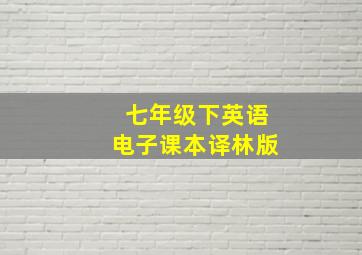 七年级下英语
电子课本译林版